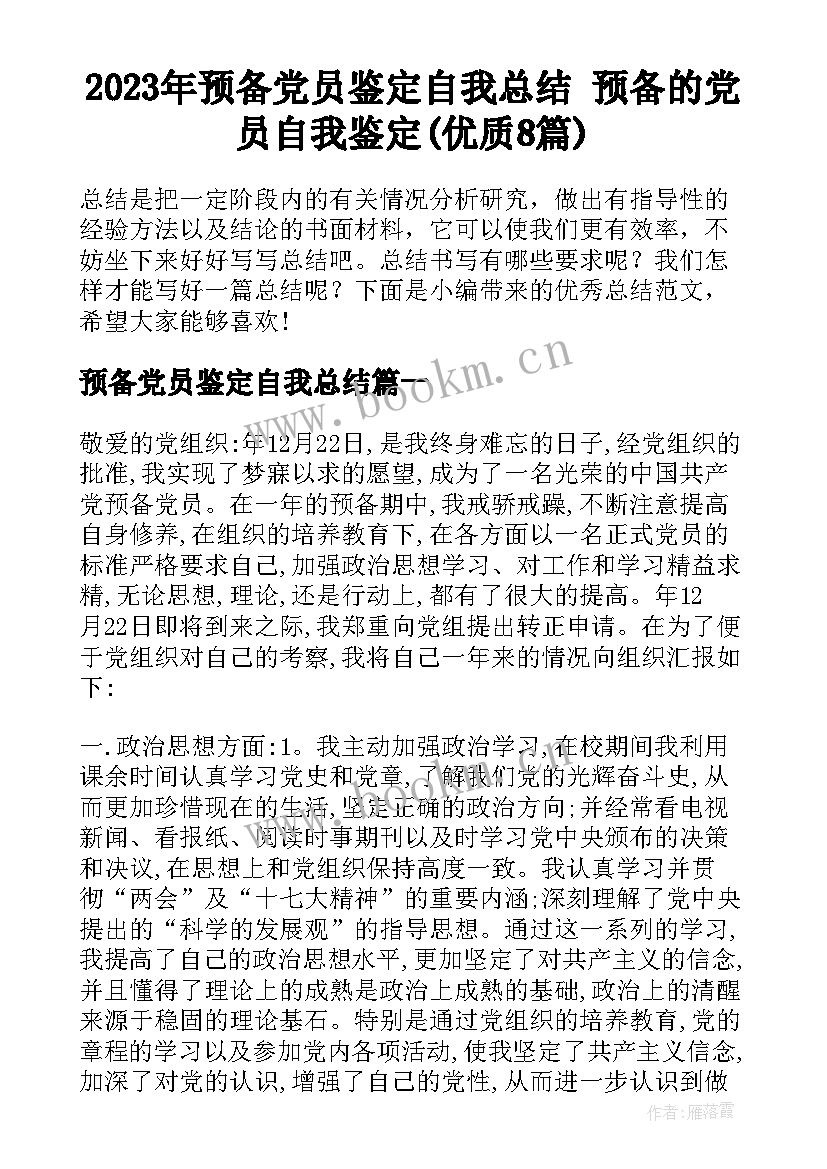 2023年预备党员鉴定自我总结 预备的党员自我鉴定(优质8篇)

总结是把一定阶段内的有关情况分析研究，做出有指导性的经验方法以及结论的书面材料，它可以使我们更有效率，不妨坐下来好好写写总结吧。总结书写有哪些要求呢？我们怎样才能写好一篇总结呢？下面是小编带来的优秀总结范文，希望大家能够喜欢！

预备党员鉴定自我总结篇一

www.bookm.cn

敬爱的党组织:年12月22日,是我终身难忘的日子,经党组织的批准,我实现了梦寐以求的愿望,成为了一名光荣的中国共产党预备党员。在一年的预备期中,我戒骄戒躁,不断注意提高自身修养,在组织的培养教育下,在各方面以一名正式党员的标准严格要求自己,加强政治思想学习、对工作和学习精益求精,无论思想,理论,还是行动上,都有了很大的提高。年12月22日即将到来之际,我郑重向党组提出转正申请。在为了便于党组织对自己的考察,我将自己一年来的情况向组织汇报如下:

一.政治思想方面:1。我主动加强政治学习,在校期间我利用课余时间认真学习党史和党章,了解我们党的光辉奋斗史,从而更加珍惜现在的生活,坚定正确的政治方向;并经常看电视新闻、看报纸、阅读时事期刊以及时学习党中央颁布的决策和决议,在思想上和党组织保持高度一致。我认真学习并贯彻“两会”及“十七大精神”的重要内涵;深刻理解了党中央提出的“科学的发展观”的指导思想。通过这一系列的学习,我提高了自己的政治思想水平,更加坚定了对共产主义的信念,并且懂得了理论上的成熟是政治上成熟的基础,政治上的清醒来源于稳固的理论基石。特别是通过党组织的培养教育,党的章程的学习以及参加党内各项活动,使我坚定了共产主义信念,加深了对党的认识,增强了自己的党性,从而进一步认识到做

作者：雁落霞